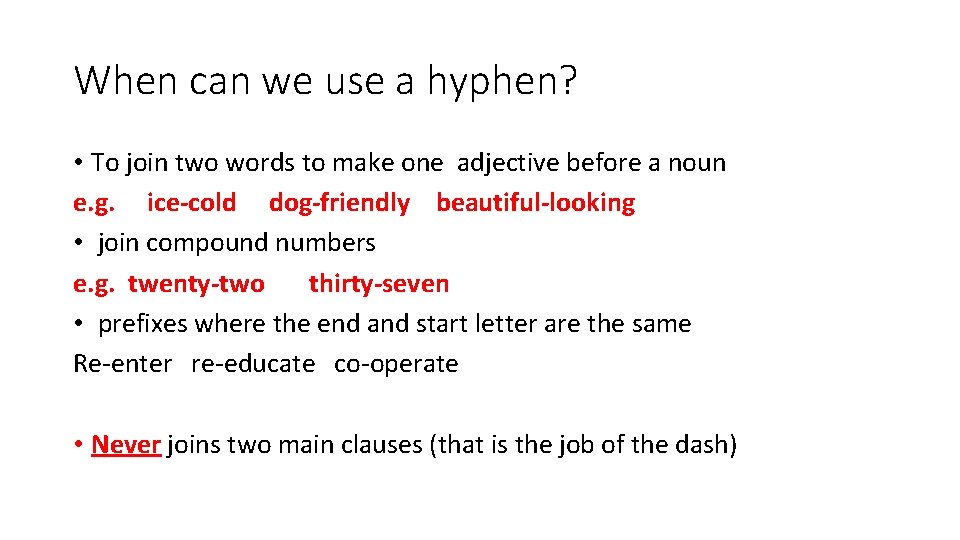 When can we use a hyphen?

• To join two words to make one adjective before a noun
e.g. ice-cold dog-friendly beautiful-looking
• join compound numbers
e.g. twenty-two thirty-seven
• prefixes where the end and start letter are the same
Re-enter re-educate co-operate

• Never joins two main clauses (that is the job of the dash)